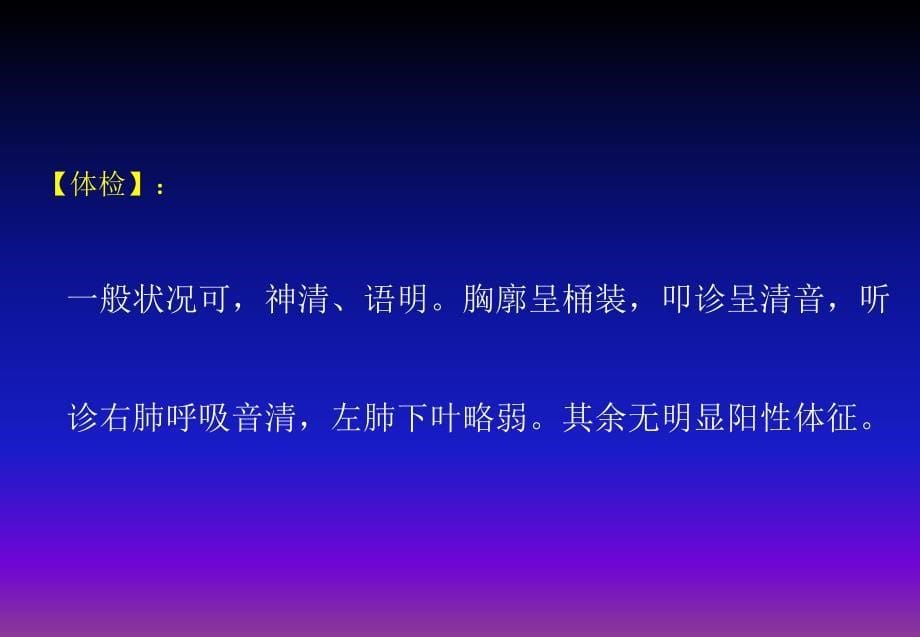 【体检】：

一般状况可，神清、语明。胸廓呈桶装，叩诊呈清音，听诊右肺呼吸音清，左肺下叶略弱。其余无明显阳性体征。